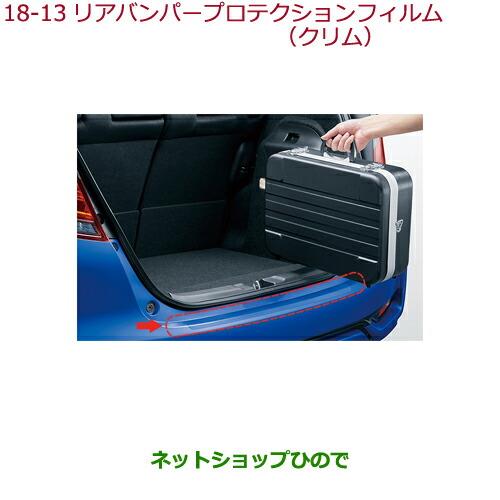 18-13 リアバンパープロテクションフィルム
（クリム）

ネットショップひので